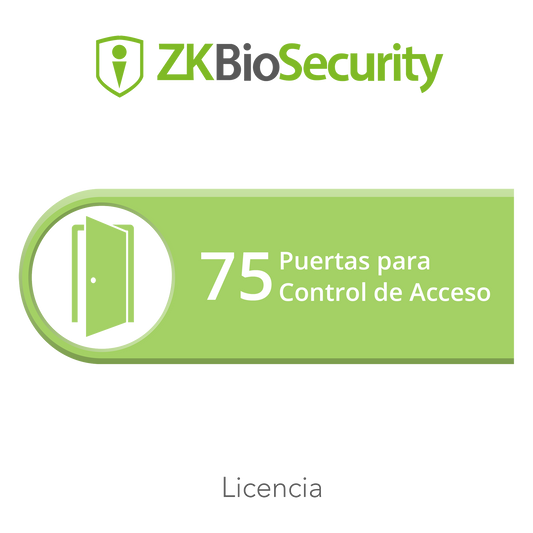 ZKBioSecurity

75 Puertas para Control de Acceso

Licencia